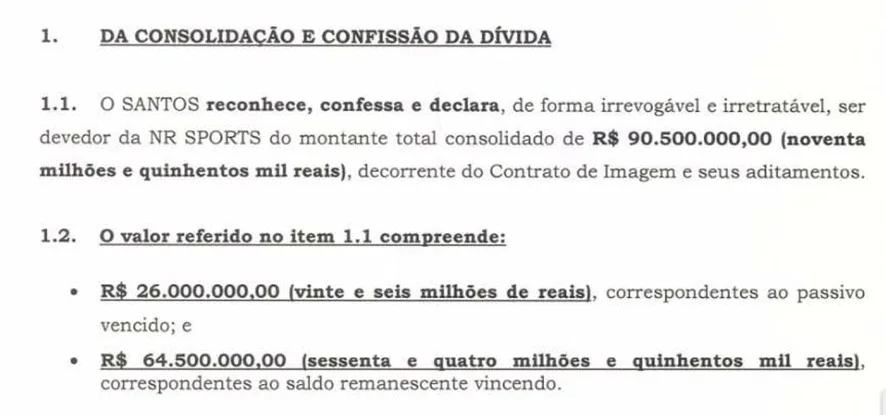 1. DA CONSOLIDAÇÃO E CONFISSÃO DA DÍVIDA

1.1. O SANTOS reconhece, confessa e declara, de forma irrevogável e irretratável, ser devedor da NR SPORTS do montante total consolidado de R$ 90.500.000,00 (noventa milhões e quinhentos mil reais), decorrente do Contrato de Imagem e seus aditamentos.

1.2. O valor referido no item 1.1 compreende:

• R$ 26.000.000,00 (vinte e seis milhões de reais), correspondentes ao passivo vencido; e

• R$ 64.500.000,00 (sessenta e quatro milhões e quinhentos mil reais), correspondentes ao saldo remanescente vincendo.